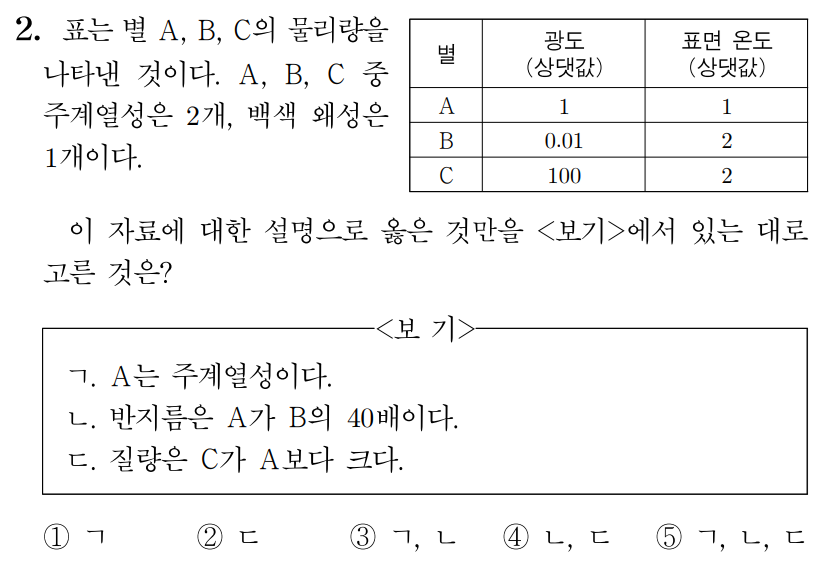 2. 표는 별 A, B, C의 물리량을 나타낸 것이다. A, B, C 중 주계열성은 2개, 백색 왜성은 1개이다.

| 별 | 광도 (상댓값) | 표면 온도 (상댓값) |
|---|---|---|
| A | 1 | 1 |
| B | 0.01 | 2 |
| C | 100 | 2 |

이 자료에 대한 설명으로 옳은 것만을 <보기>에서 있는 대로 고른 것은?

<보 기>

ㄱ. A는 주계열성이다.
ㄴ. 반지름은 A가 B의 40배이다.
ㄷ. 질량은 C가 A보다 크다.

① ㄱ ② ㄷ ③ ㄱ, ㄴ ④ ㄴ, ㄷ ⑤ ㄱ, ㄴ, ㄷ